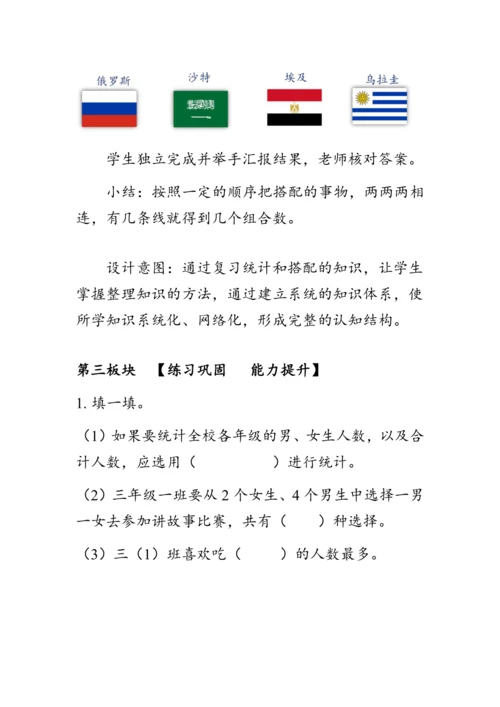 俄罗斯　沙特　埃及　乌拉圭

学生独立完成并举手汇报结果，老师核对答案。

小结：按照一定的顺序把搭配的事物，两两两相连，有几条线就得到几个组合数。

设计意图：通过复习统计和搭配的知识，让学生掌握整理知识的方法，通过建立系统的知识体系，使所学知识系统化、网络化，形成完整的认知结构。

第三板块　【练习巩固　能力提升】

1. 填一填。

（1）如果要统计全校各年级的男、女生人数，以及合计人数，应选用（　　　）进行统计。

（2）三年级一班要从 2 个女生、4 个男生中选择一男一女去参加讲故事比赛，共有（　）种选择。

（3）三（1）班喜欢吃（　　）的人数最多。